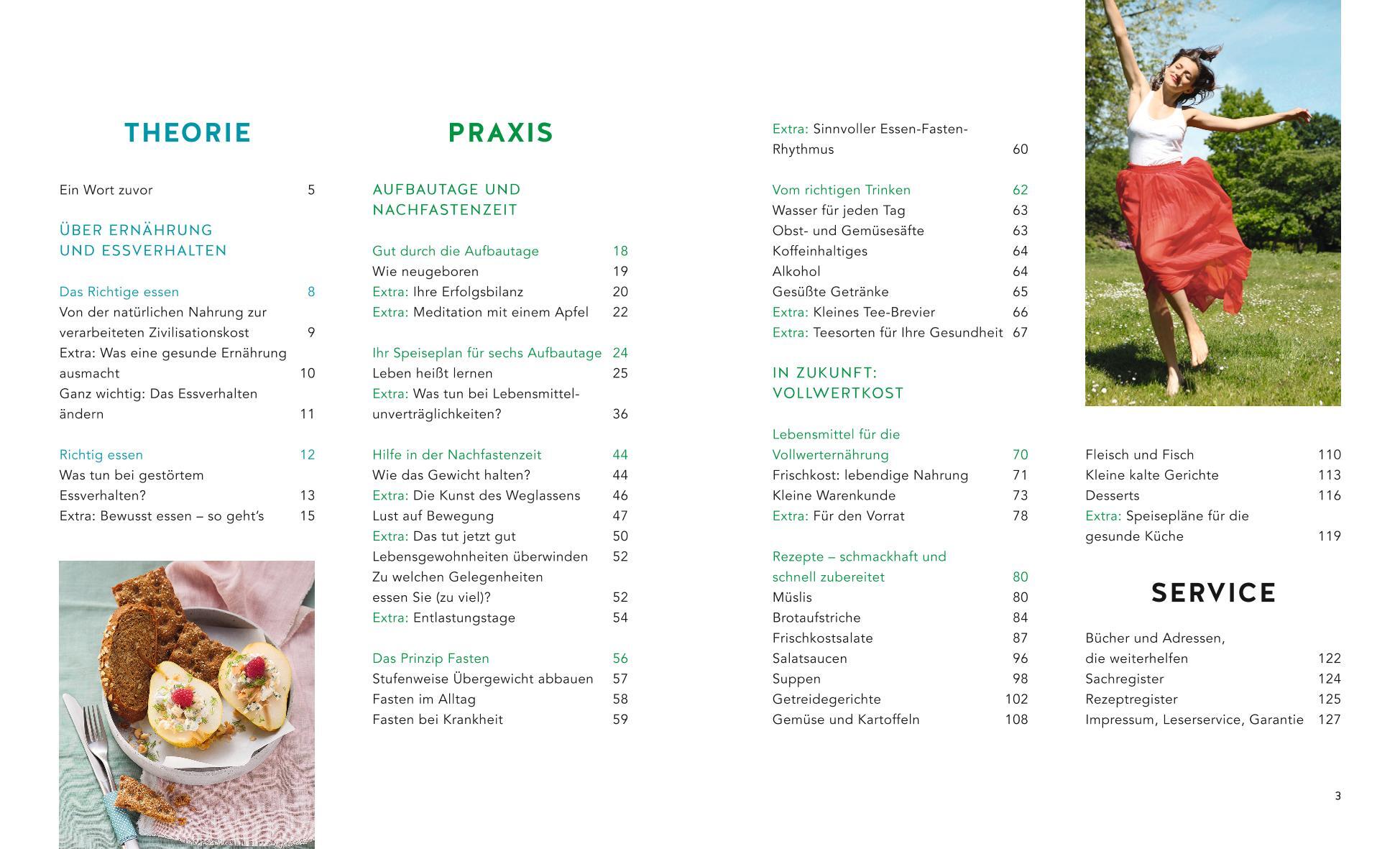 THEORIE

Ein Wort zuvor 5

ÜBER ERNÄHRUNG UND ESSVERHALTEN

Das Richtige essen 8
Von der natürlichen Nahrung zur verarbeiteten Zivilisationskost 9
Extra: Was eine gesunde Ernährung ausmacht 10
Ganz wichtig: Das Essverhalten ändern 11

Richtig essen 12
Was tun bei gestörtem Essverhalten? 13
Extra: Bewusst essen – so geht's 15

PRAXIS

AUFBAUTAGE UND NACHFASTENZEIT

Gut durch die Aufbautage 18
Wie neugeboren 19
Extra: Ihre Erfolgsbilanz 20
Extra: Meditation mit einem Apfel 22

Ihr Speiseplan für sechs Aufbautage 24
Leben heißt lernen 25
Extra: Was tun bei Lebensmittelunverträglichkeiten? 36

Hilfe in der Nachfastenzeit 44
Wie das Gewicht halten? 44
Extra: Die Kunst des Weglassens 46
Lust auf Bewegung 47
Extra: Das tut jetzt gut 50
Lebensgewohnheiten überwinden 52
Zu welchen Gelegenheiten essen Sie (zu viel)? 52
Extra: Entlastungstage 54

Das Prinzip Fasten 56
Stufenweise Übergewicht abbauen 57
Fasten im Alltag 58
Fasten bei Krankheit 59

Extra: Sinnvoller Essen-Fasten-Rhythmus 60

Vom richtigen Trinken 62
Wasser für jeden Tag 63
Obst- und Gemüsesäfte 63
Koffeinhaltiges 64
Alkohol 64
Gesüßte Getränke 65
Extra: Kleines Tee-Brevier 66
Extra: Teesorten für Ihre Gesundheit 67

IN ZUKUNFT: VOLLWERTKOST

Lebensmittel für die Vollwerternährung 70
Frischkost: lebendige Nahrung 71
Kleine Warenkunde 73
Extra: Für den Vorrat 78

Rezepte – schmackhaft und schnell zubereitet 80
Müslis 80
Brotaufstriche 84
Frischkostsalate 87
Salatsaucen 96
Suppen 98
Getreidegerichte 102
Gemüse und Kartoffeln 108

Fleisch und Fisch 110
Kleine kalte Gerichte 113
Desserts 116
Extra: Speisepläne für die gesunde Küche 119

SERVICE

Bücher und Adressen, die weiterhelfen 122
Sachregister 124
Rezeptregister 125
Impressum, Leserservice, Garantie 127

3